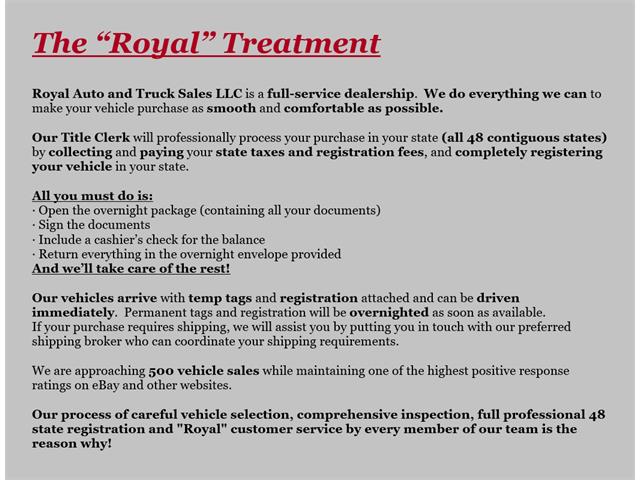 The “Royal” Treatment

Royal Auto and Truck Sales LLC is a full-service dealership. We do everything we can to make your vehicle purchase as smooth and comfortable as possible.

Our Title Clerk will professionally process your purchase in your state (all 48 contiguous states) by collecting and paying your state taxes and registration fees, and completely registering your vehicle in your state.

All you must do is:
· Open the overnight package (containing all your documents)
· Sign the documents
· Include a cashier’s check for the balance
· Return everything in the overnight envelope provided
And we’ll take care of the rest!

Our vehicles arrive with temp tags and registration attached and can be driven immediately. Permanent tags and registration will be overnighted as soon as available.
If your purchase requires shipping, we will assist you by putting you in touch with our preferred shipping broker who can coordinate your shipping requirements.

We are approaching 500 vehicle sales while maintaining one of the highest positive response ratings on eBay and other websites.

Our process of careful vehicle selection, comprehensive inspection, full professional 48 state registration and "Royal" customer service by every member of our team is the reason why!